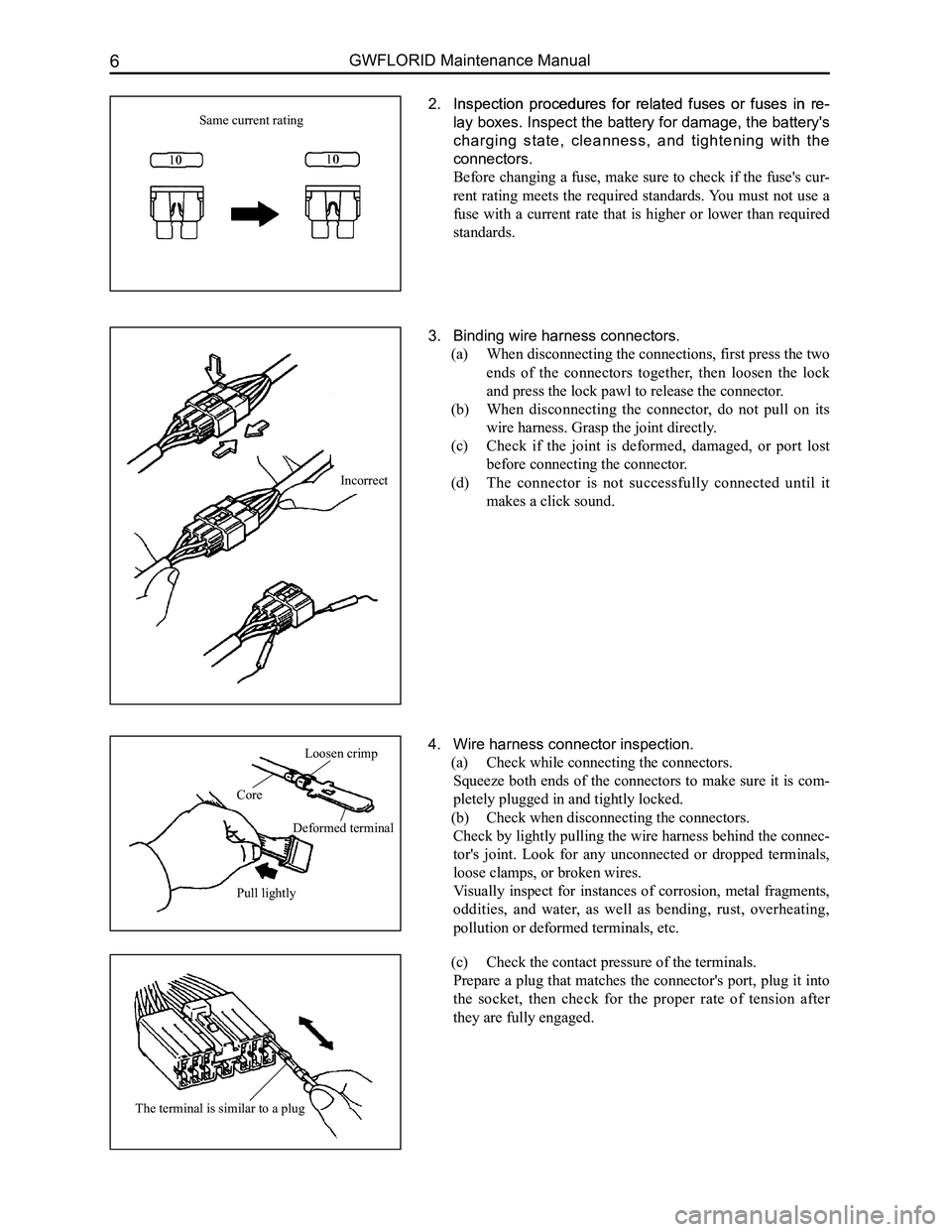 6 GWFLORID Maintenance Manual

Same current rating

10

10

2. Inspection procedures for related fuses or fuses in relay boxes. Inspect the battery for damage, the battery's charging state, cleanness, and tightening with the connectors.

Before changing a fuse, make sure to check if the fuse's current rating meets the required standards. You must not use a fuse with a current rate that is higher or lower than required standards.

Incorrect

3. Binding wire harness connectors.

(a) When disconnecting the connections, first press the two ends of the connectors together, then loosen the lock and press the lock pawl to release the connector.

(b) When disconnecting the connector, do not pull on its wire harness. Grasp the joint directly.

(c) Check if the joint is deformed, damaged, or port lost before connecting the connector.

(d) The connector is not successfully connected until it makes a click sound.

Loosen crimp

Core

Deformed terminal

Pull lightly

4. Wire harness connector inspection.

(a) Check while connecting the connectors.

Squeeze both ends of the connectors to make sure it is completely plugged in and tightly locked.

(b) Check when disconnecting the connectors.

Check by lightly pulling the wire harness behind the connector's joint. Look for any unconnected or dropped terminals, loose clamps, or broken wires.

Visually inspect for instances of corrosion, metal fragments, oddities, and water, as well as bending, rust, overheating, pollution or deformed terminals, etc.

The terminal is similar to a plug

(c) Check the contact pressure of the terminals.

Prepare a plug that matches the connector's port, plug it into the socket, then check for the proper rate of tension after they are fully engaged.

carmanualsonline.info